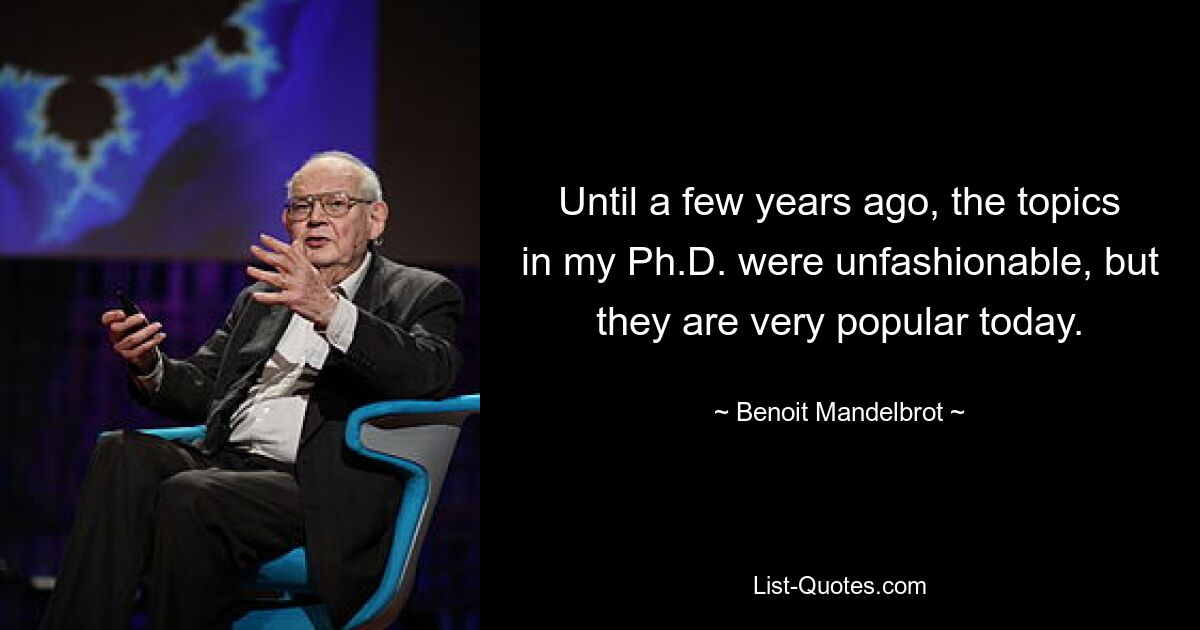 Until a few years ago, the topics in my Ph.D. were unfashionable, but they are very popular today.

~ Benoit Mandelbrot ~

List-Quotes.com